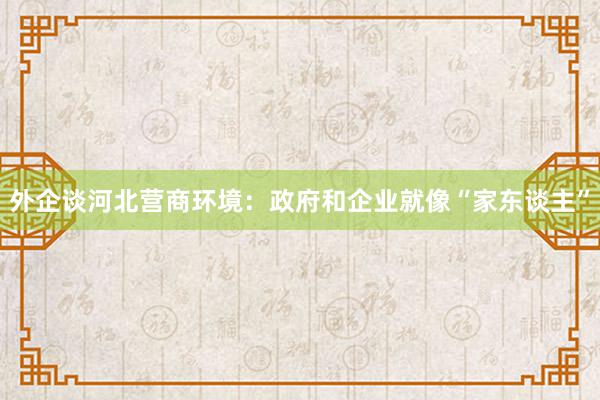 外企谈河北营商环境：政府和企业就像“家东谈主”